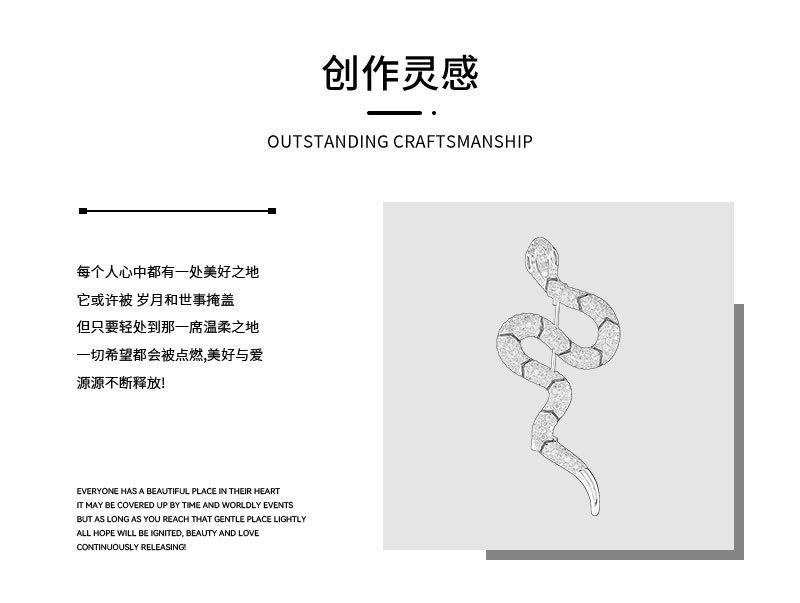 创作灵感

OUTSTANDING CRAFTSMANSHIP

每个人心中都有一处美好之地

它或许被 岁月和世事掩盖

但只要轻处到那一席温柔之地

一切希望都会被点燃,美好与爱

源源不断释放!

EVERYONE HAS A BEAUTIFUL PLACE IN THEIR HEART
IT MAY BE COVERED UP BY TIME AND WORLDLY EVENTS
BUT AS LONG AS YOU REACH THAT GENTLE PLACE LIGHTLY
ALL HOPE WILL BE IGNITED, BEAUTY AND LOVE
CONTINUOUSLY RELEASING!